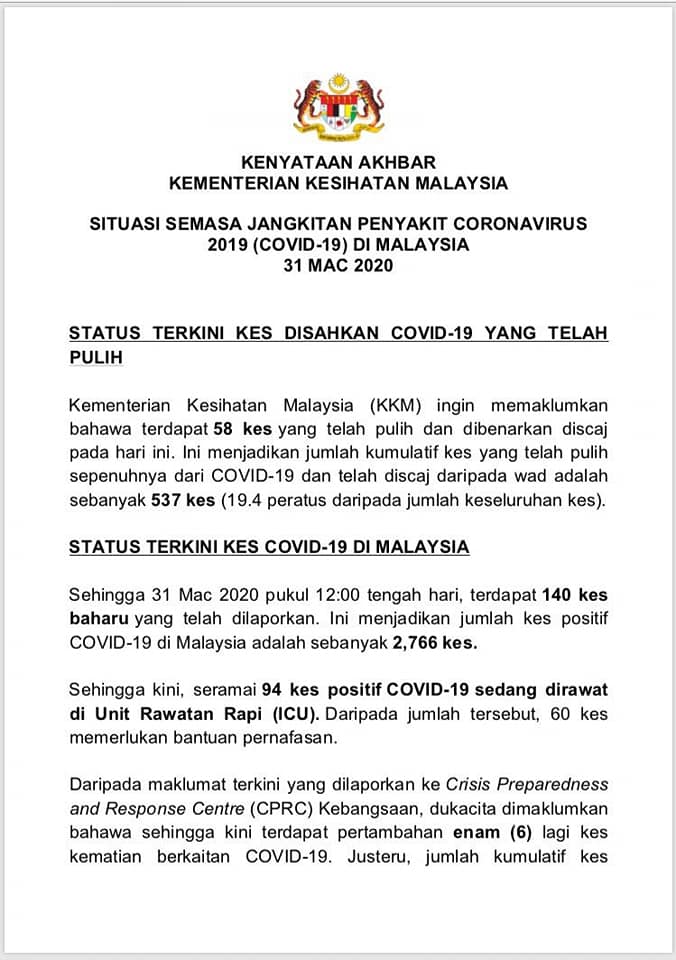 KENYATAAN AKHBAR
KEMENTERIAN KESIHATAN MALAYSIA

SITUASI SEMASA JANGKITAN PENYAKIT CORONAVIRUS 2019 (COVID-19) DI MALAYSIA
31 MAC 2020

STATUS TERKINI KES DISAHKAN COVID-19 YANG TELAH PULIH

Kementerian Kesihatan Malaysia (KKM) ingin memaklumkan bahawa terdapat 58 kes yang telah pulih dan dibenarkan discaj pada hari ini. Ini menjadikan jumlah kumulatif kes yang telah pulih sepenuhnya dari COVID-19 dan telah discaj daripada wad adalah sebanyak 537 kes (19.4 peratus daripada jumlah keseluruhan kes).

STATUS TERKINI KES COVID-19 DI MALAYSIA

Sehingga 31 Mac 2020 pukul 12:00 tengah hari, terdapat 140 kes baharu yang telah dilaporkan. Ini menjadikan jumlah kes positif COVID-19 di Malaysia adalah sebanyak 2,766 kes.

Sehingga kini, seramai 94 kes positif COVID-19 sedang dirawat di Unit Rawatan Rapi (ICU). Daripada jumlah tersebut, 60 kes memerlukan bantuan pernafasan.

Daripada maklumat terkini yang dilaporkan ke Crisis Preparedness and Response Centre (CPRC) Kebangsaan, dukacita dimaklumkan bahawa sehingga kini terdapat pertambahan enam (6) lagi kes kematian berkaitan COVID-19. Justeru, jumlah kumulatif kes